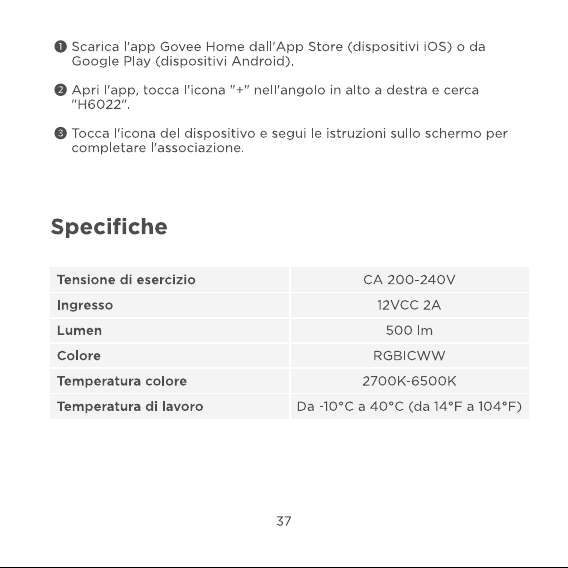 ❶ Scarica l'app Govee Home dall'App Store (dispositivi iOS) o da Google Play (dispositivi Android).

❷ Apri l'app, tocca l'icona "+" nell'angolo in alto a destra e cerca "H6022".

❸ Tocca l'icona del dispositivo e segui le istruzioni sullo schermo per completare l'associazione.

Specifiche

| Tensione di esercizio | CA 200-240V |
|---|---|
| Ingresso | 12VCC 2A |
| Lumen | 500 lm |
| Colore | RGBICWW |
| Temperatura colore | 2700K-6500K |
| Temperatura di lavoro | Da -10°C a 40°C (da 14°F a 104°F) |

37